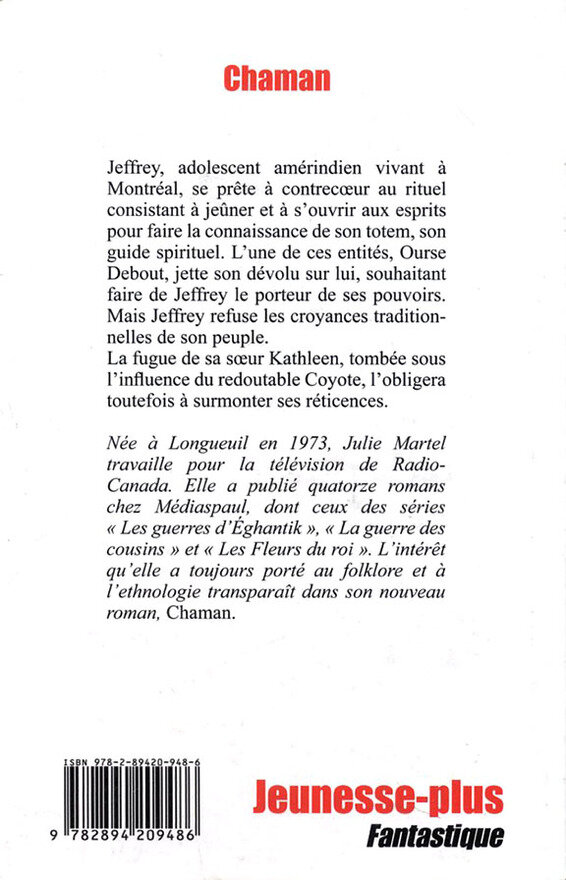 Chaman

Jeffrey, adolescent amérindien vivant à Montréal, se prête à contrecœur au rituel consistant à jeûner et à s'ouvrir aux esprits pour faire la connaissance de son totem, son guide spirituel. L'une de ces entités, Ourse Debout, jette son dévolu sur lui, souhaitant faire de Jeffrey le porteur de ses pouvoirs. Mais Jeffrey refuse les croyances traditionnelles de son peuple.
La fugue de sa sœur Kathleen, tombée sous l'influence du redoutable Coyote, l'obligera toutefois à surmonter ses réticences.

Née à Longueuil en 1973, Julie Martel travaille pour la télévision de Radio-Canada. Elle a publié quatorze romans chez Médiaspaul, dont ceux des séries « Les guerres d'Éghantik », « La guerre des cousins » et « Les Fleurs du roi ». L'intérêt qu'elle a toujours porté au folklore et à l'ethnologie transparaît dans son nouveau roman, Chaman.

ISBN 978-2-89420-948-6

9 782894 209486

Jeunesse-plus
Fantastique